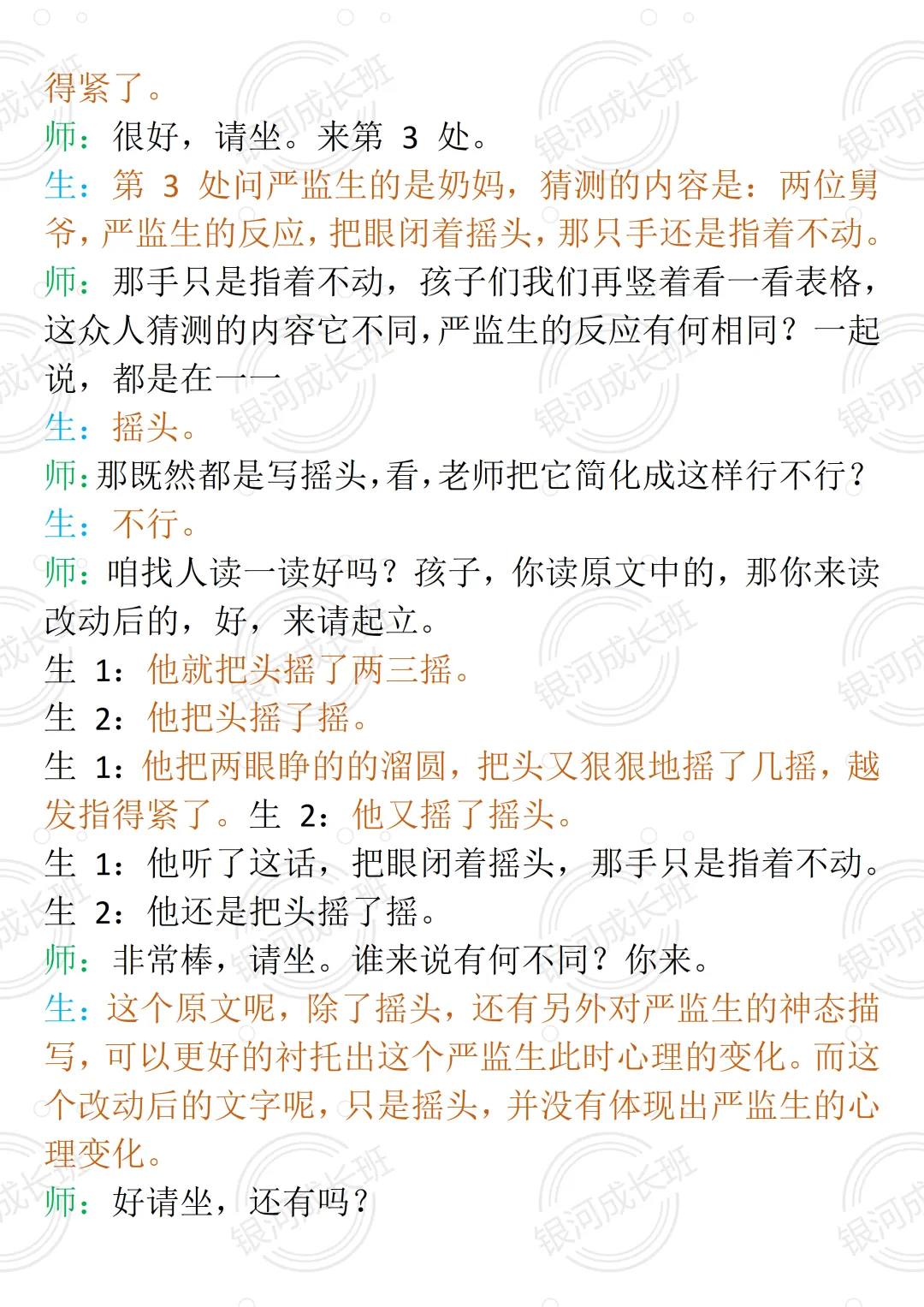 得紧了。
师：很好，请坐。来第 3 处。
生：第 3 处问严监生的是奶妈，猜测的内容是：两位舅爷，严监生的反应，把眼闭着摇头，那只手还是指着不动。
师：那手只是指着不动，孩子们我们再竖着看一看表格，这众人猜测的内容它不同，严监生的反应有何相同？一起说，都是在——
生：摇头。
师：那既然都是写摇头，看，老师把它简化成这样行不行？
生：不行。
师：咱找人读一读好吗？孩子，你读原文中的，那你来读改动后的，好，来请起立。
生 1：他就把头摇了两三摇。
生 2：他把头摇了摇。
生 1：他把两眼睁的的溜圆，把头又狠狠地摇了几摇，越发指得紧了。生 2：他又摇了摇头。
生 1：他听了这话，把眼闭着摇头，那手只是指着不动。
生 2：他还是把头摇了摇。
师：非常棒，请坐。谁来说有何不同？你来。
生：这个原文呢，除了摇头，还有另外对严监生的神态描写，可以更好的衬托出这个严监生此时心理的变化。而这个改动后的文字呢，只是摇头，并没有体现出严监生的心理变化。
师：好请坐，还有吗？

银河成长班